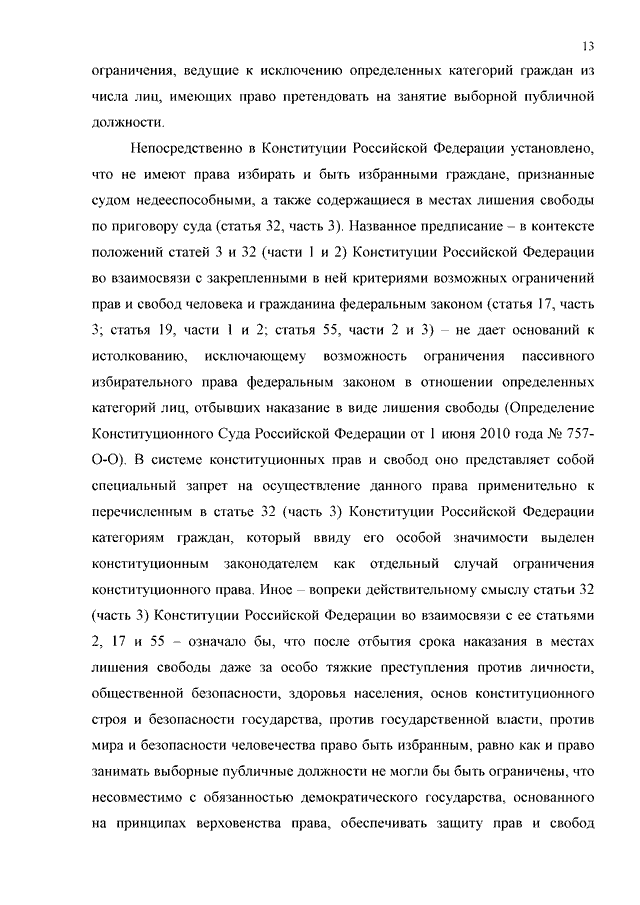 13

ограничения, ведущие к исключению определенных категорий граждан из числа лиц, имеющих право претендовать на занятие выборной публичной должности.

Непосредственно в Конституции Российской Федерации установлено, что не имеют права избирать и быть избранными граждане, признанные судом недееспособными, а также содержащиеся в местах лишения свободы по приговору суда (статья 32, часть 3). Названное предписание – в контексте положений статей 3 и 32 (части 1 и 2) Конституции Российской Федерации во взаимосвязи с закрепленными в ней критериями возможных ограничений прав и свобод человека и гражданина федеральным законом (статья 17, часть 3; статья 19, части 1 и 2; статья 55, части 2 и 3) – не дает оснований к истолкованию, исключающему возможность ограничения пассивного избирательного права федеральным законом в отношении определенных категорий лиц, отбывших наказание в виде лишения свободы (Определение Конституционного Суда Российской Федерации от 1 июня 2010 года № 757-О-О). В системе конституционных прав и свобод оно представляет собой специальный запрет на осуществление данного права применительно к перечисленным в статье 32 (часть 3) Конституции Российской Федерации категориям граждан, который ввиду его особой значимости выделен конституционным законодателем как отдельный случай ограничения конституционного права. Иное – вопреки действительному смыслу статьи 32 (часть 3) Конституции Российской Федерации во взаимосвязи с ее статьями 2, 17 и 55 – означало бы, что после отбытия срока наказания в местах лишения свободы даже за особо тяжкие преступления против личности, общественной безопасности, здоровья населения, основ конституционного строя и безопасности государства, против государственной власти, против мира и безопасности человечества право быть избранным, равно как и право занимать выборные публичные должности не могли бы быть ограничены, что несовместимо с обязанностью демократического государства, основанного на принципах верховенства права, обеспечивать защиту прав и свобод